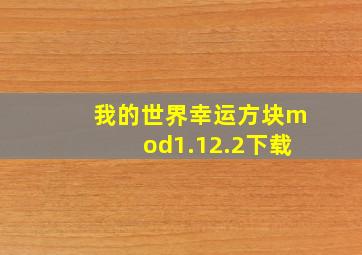 我的世界幸运方块mod1.12.2下载